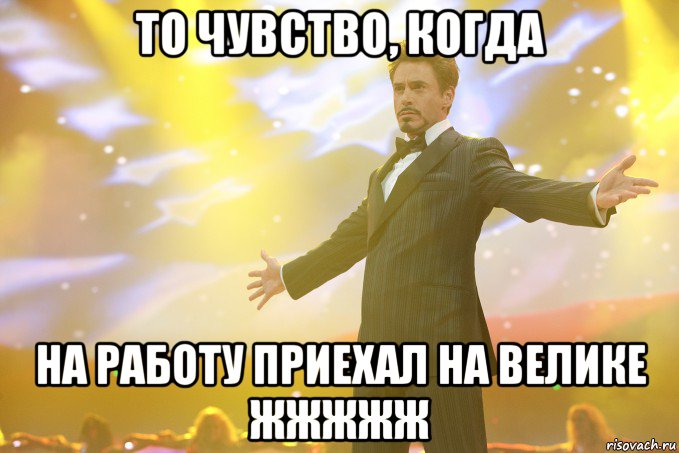 ТО ЧУВСТВО, КОГДА

НА РАБОТУ ПРИЕХАЛ НА ВЕЛИКЕ ЖЖЖЖЖ

risovach.ru